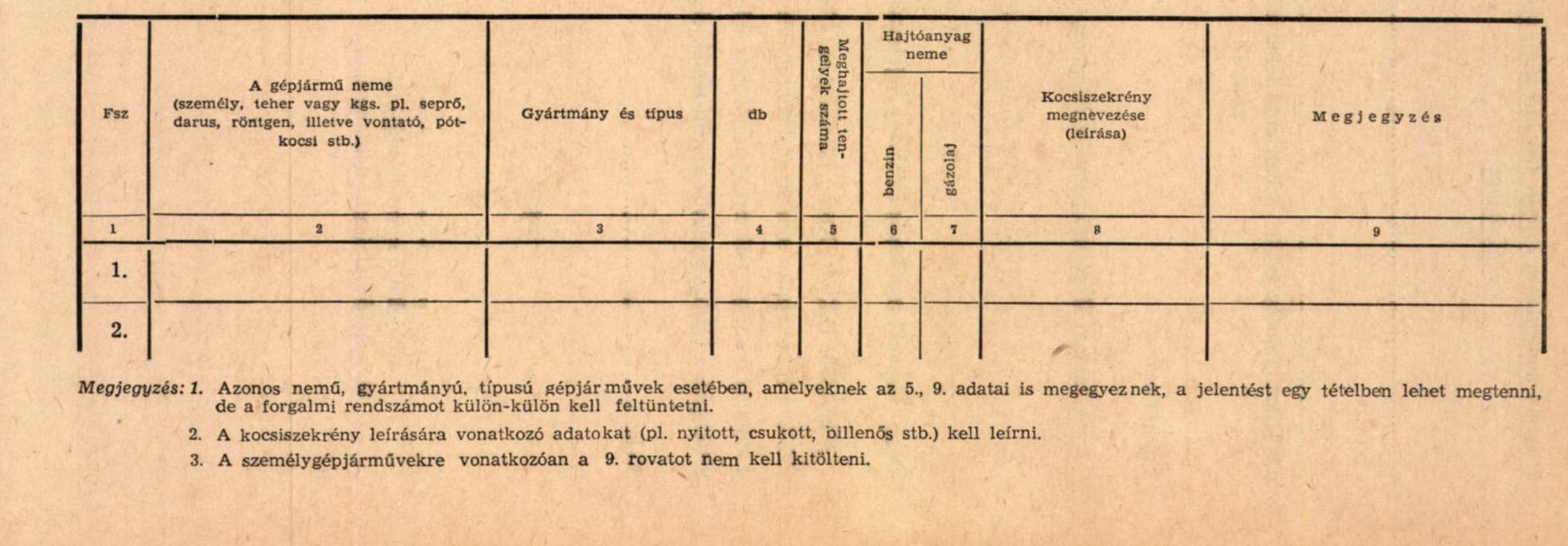 | Fsz | A gépjármű neme (személy, teher vagy kgs. pl. seprő, darus, röntgen, illetve vontató, pótkocsi stb.) | Gyártmány és típus | db | Meghajtott tengelyek száma | Hajtóanyag neme benzin | Hajtóanyag neme gázolaj | Kocsiszekrény megnevezése (leírása) | Megjegyzés |
|---|---|---|---|---|---|---|---|---|
| 1 | 2 | 3 | 4 | 5 | 6 | 7 | 8 | 9 |
| 1. | | | | | | | | |
| 2. | | | | | | | | |

Megjegyzés: 1. Azonos nemű, gyártmányú, típusú gépjárművek esetében, amelyeknek az 5., 9. adatai is megegyeznek, a jelentést egy tételben lehet megtenni, de a forgalmi rendszámot külön-külön kell feltüntetni.

2. A kocsiszekrény leírására vonatkozó adatokat (pl. nyitott, csukott, billenős stb.) kell leírni.

3. A személygépjárművekre vonatkozóan a 9. rovatot nem kell kitölteni.